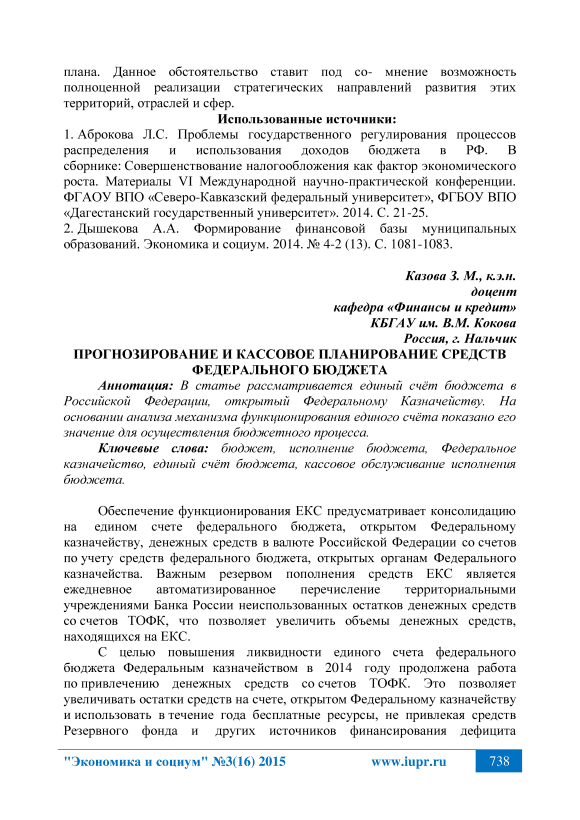 плана. Данное обстоятельство ставит под со- мнение возможность полноценной реализации стратегических направлений развития этих территорий, отраслей и сфер.

Использованные источники:

1. Аброкова Л.С. Проблемы государственного регулирования процессов распределения и использования доходов бюджета в РФ. В сборнике: Совершенствование налогообложения как фактор экономического роста. Материалы VI Международной научно-практической конференции. ФГАОУ ВПО «Северо-Кавказский федеральный университет», ФГБОУ ВПО «Дагестанский государственный университет». 2014. С. 21-25.

2. Дышекова А.А. Формирование финансовой базы муниципальных образований. Экономика и социум. 2014. № 4-2 (13). С. 1081-1083.

Казова З. М., к.э.н.
доцент
кафедра «Финансы и кредит»
КБГАУ им. В.М. Кокова
Россия, г. Нальчик

ПРОГНОЗИРОВАНИЕ И КАССОВОЕ ПЛАНИРОВАНИЕ СРЕДСТВ ФЕДЕРАЛЬНОГО БЮДЖЕТА

Аннотация: В статье рассматривается единый счёт бюджета в Российской Федерации, открытый Федеральному Казначейству. На основании анализа механизма функционирования единого счёта показано его значение для осуществления бюджетного процесса.

Ключевые слова: бюджет, исполнение бюджета, Федеральное казначейство, единый счёт бюджета, кассовое обслуживание исполнения бюджета.

Обеспечение функционирования ЕКС предусматривает консолидацию на едином счете федерального бюджета, открытом Федеральному казначейству, денежных средств в валюте Российской Федерации со счетов по учету средств федерального бюджета, открытых органам Федерального казначейства. Важным резервом пополнения средств ЕКС является ежедневное автоматизированное перечисление территориальными учреждениями Банка России неиспользованных остатков денежных средств со счетов ТОФК, что позволяет увеличить объемы денежных средств, находящихся на ЕКС.

С целью повышения ликвидности единого счета федерального бюджета Федеральным казначейством в 2014 году продолжена работа по привлечению денежных средств со счетов ТОФК. Это позволяет увеличивать остатки средств на счете, открытом Федеральному казначейству и использовать в течение года бесплатные ресурсы, не привлекая средств Резервного фонда и других источников финансирования дефицита

"Экономика и социум" №3(16) 2015 www.iupr.ru 738